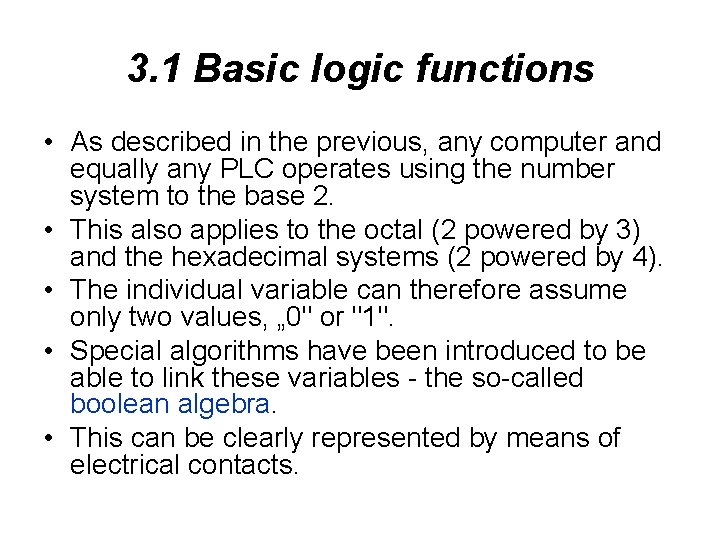 3.1 Basic logic functions

• As described in the previous, any computer and equally any PLC operates using the number system to the base 2.
• This also applies to the octal (2 powered by 3) and the hexadecimal systems (2 powered by 4).
• The individual variable can therefore assume only two values, „0" or "1".
• Special algorithms have been introduced to be able to link these variables - the so-called boolean algebra.
• This can be clearly represented by means of electrical contacts.